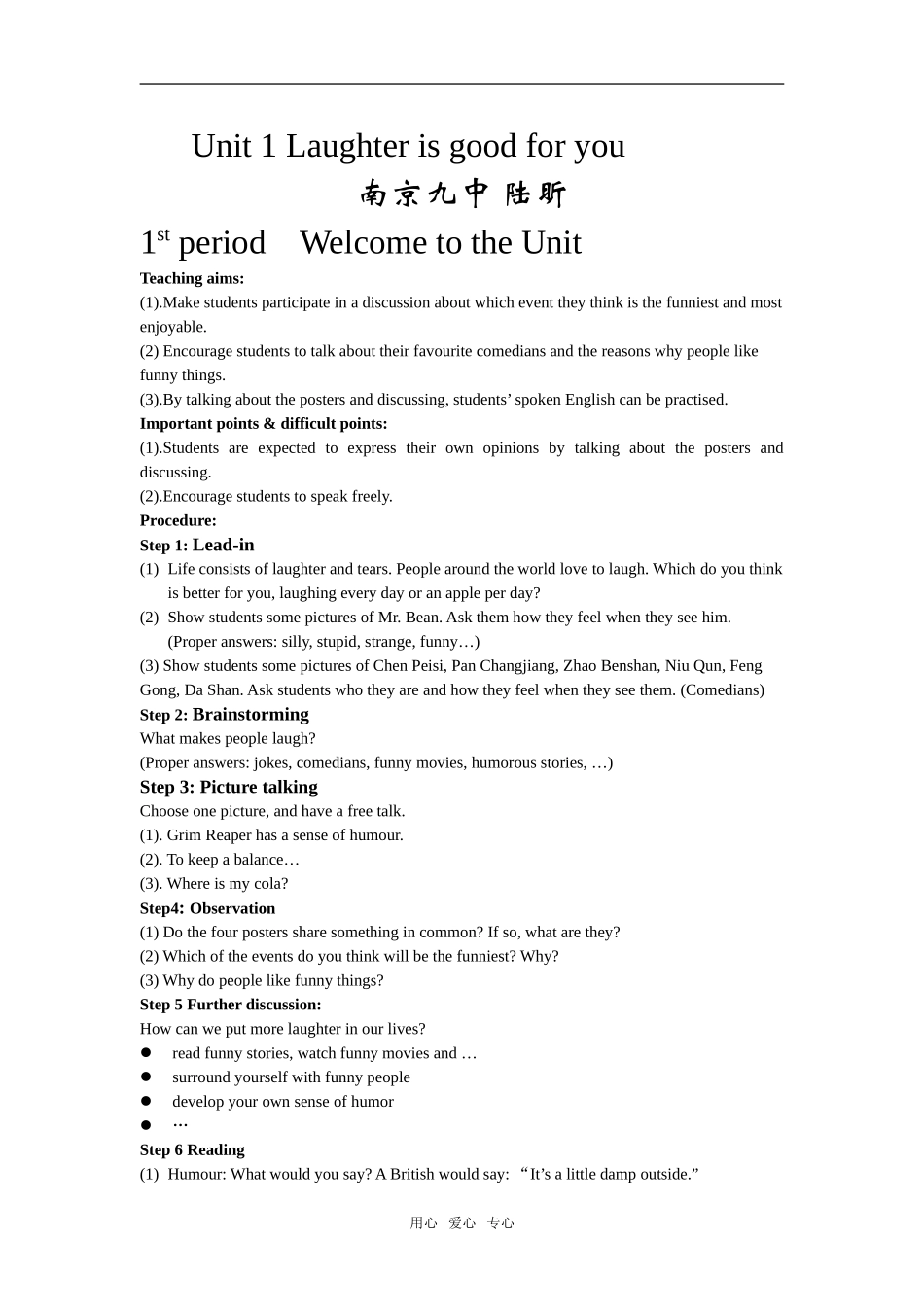 Unit 1 Laughter is good for you

南京九中 陆昕

$1^{st}$ period Welcome to the Unit

Teaching aims:

(1).Make students participate in a discussion about which event they think is the funniest and most enjoyable.

(2) Encourage students to talk about their favourite comedians and the reasons why people like funny things.

(3).By talking about the posters and discussing, students' spoken English can be practised.

Important points & difficult points:

(1).Students are expected to express their own opinions by talking about the posters and discussing.

(2).Encourage students to speak freely.

Procedure:

Step 1: Lead-in

(1) Life consists of laughter and tears. People around the world love to laugh. Which do you think is better for you, laughing every day or an apple per day?

(2) Show students some pictures of Mr. Bean. Ask them how they feel when they see him. (Proper answers: silly, stupid, strange, funny…)

(3) Show students some pictures of Chen Peisi, Pan Changjiang, Zhao Benshan, Niu Qun, Feng Gong, Da Shan. Ask students who they are and how they feel when they see them. (Comedians)

Step 2: Brainstorming

What makes people laugh?

(Proper answers: jokes, comedians, funny movies, humorous stories, …)

Step 3: Picture talking

Choose one picture, and have a free talk.

(1). Grim Reaper has a sense of humour.

(2). To keep a balance…

(3). Where is my cola?

Step4: Observation

(1) Do the four posters share something in common? If so, what are they?

(2) Which of the events do you think will be the funniest? Why?

(3) Why do people like funny things?

Step 5 Further discussion:

How can we put more laughter in our lives?

• read funny stories, watch funny movies and …

• surround yourself with funny people

• develop your own sense of humor

• …

Step 6 Reading

(1) Humour: What would you say? A British would say: "It's a little damp outside."

用心 爱心 专心